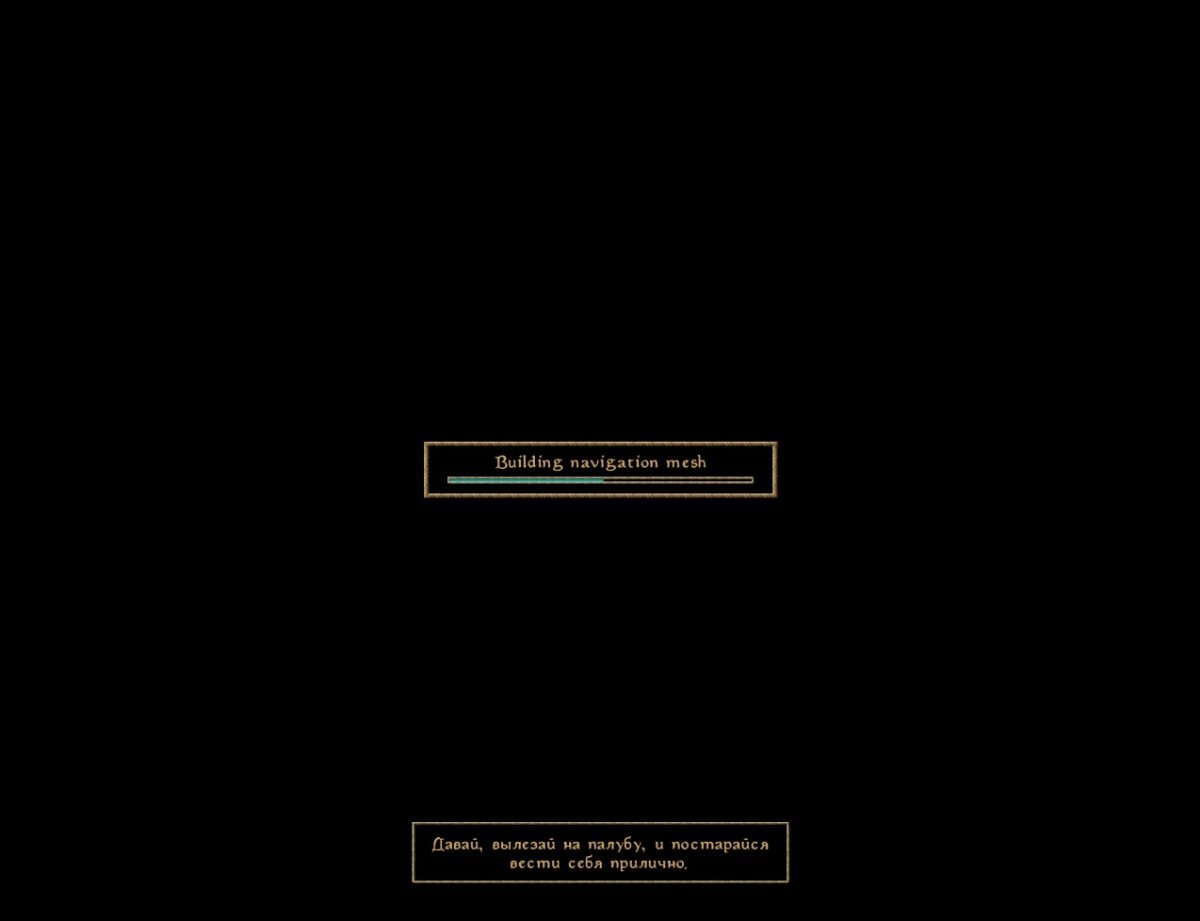 Building navigation mesh

Давай, вылезай на палубу, и постарайся вести себя прилично.